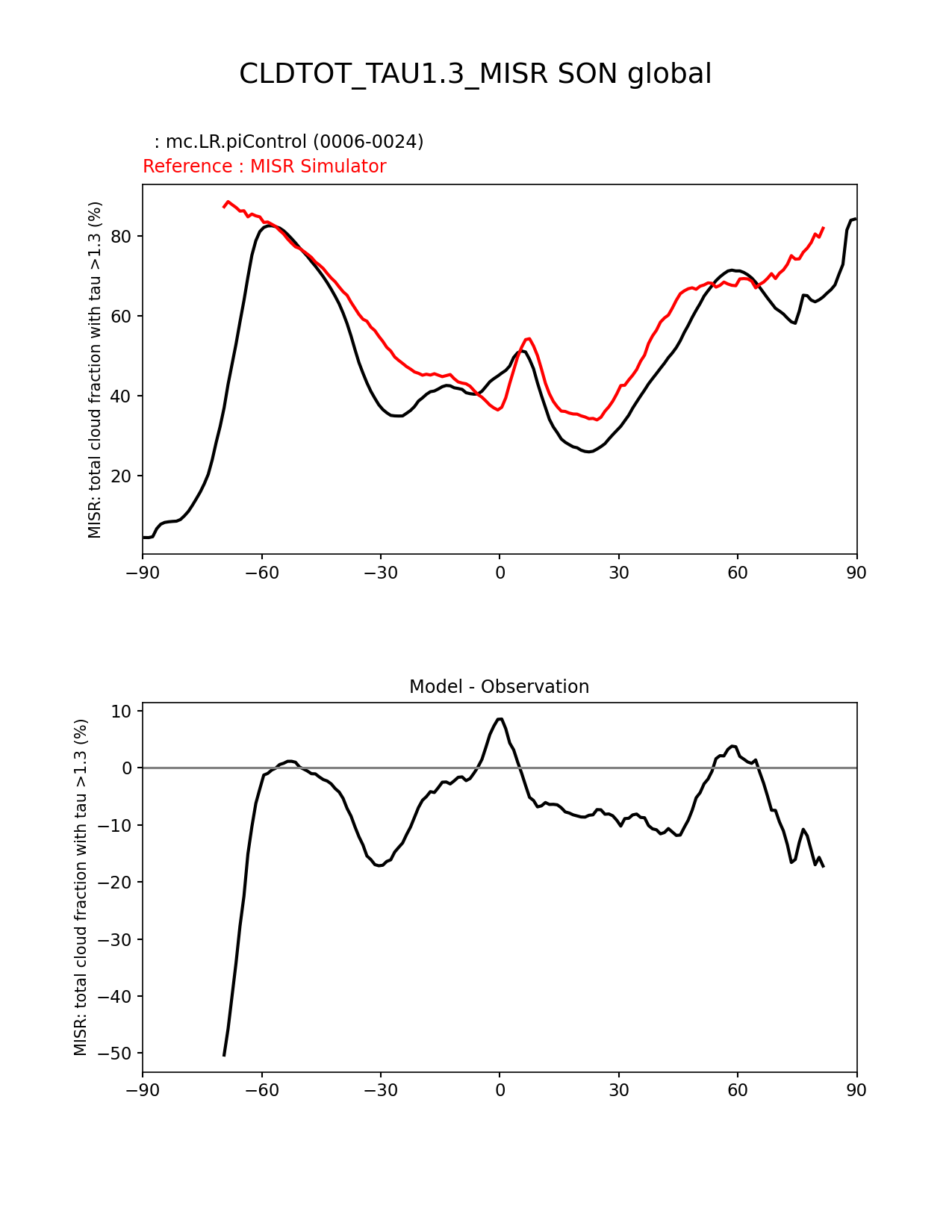 CLDTOT_TAU1.3_MISR SON global

: mc.LR.piControl (0006-0024)
Reference : MISR Simulator

MISR: total cloud fraction with tau >1.3 (%)

80
60
40
20

−90 −60 −30 0 30 60 90

Model - Observation

MISR: total cloud fraction with tau >1.3 (%)

10
0
−10
−20
−30
−40
−50

−90 −60 −30 0 30 60 90